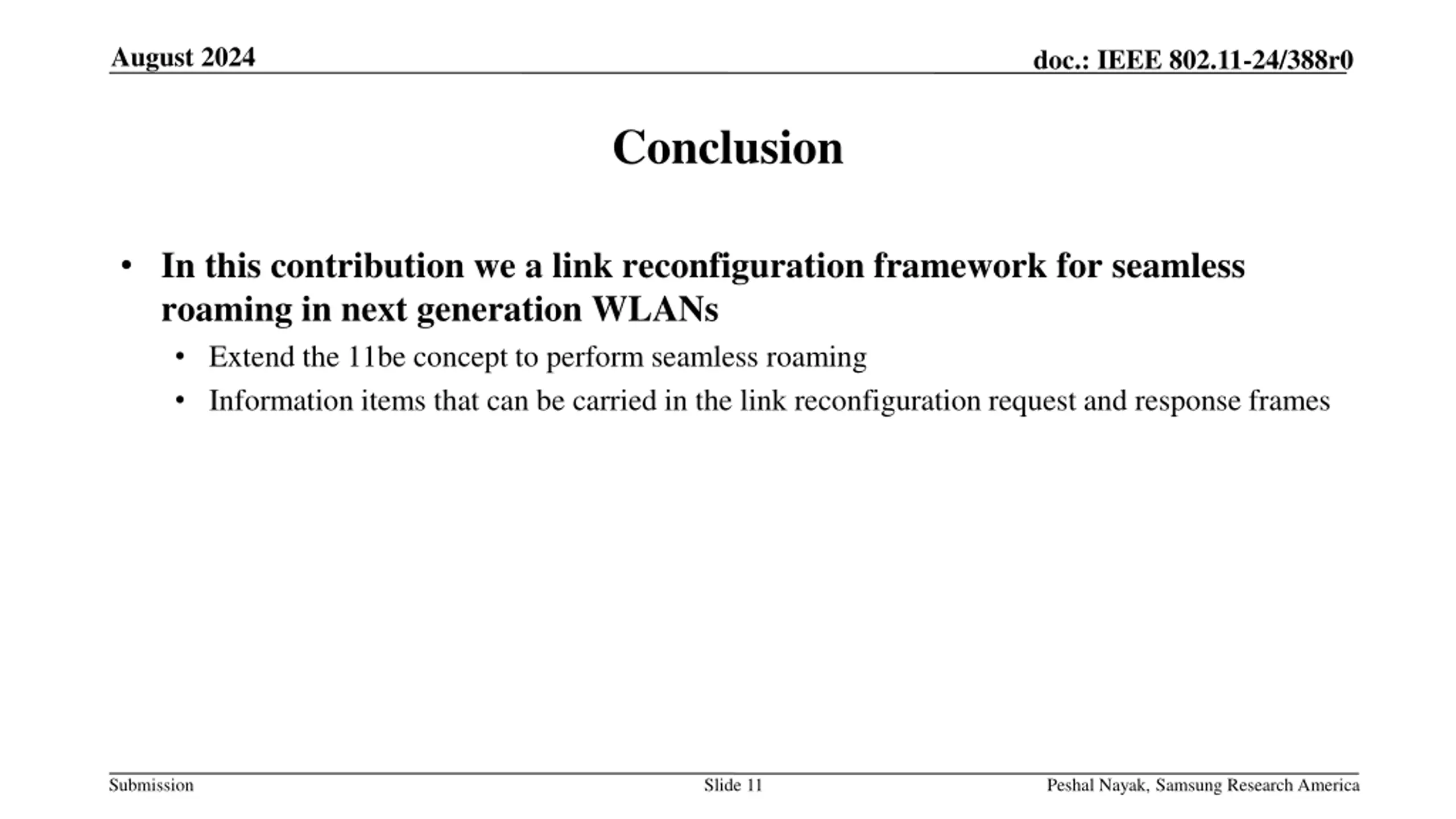 August 2024

doc.: IEEE 802.11-24/388r0

Conclusion

• In this contribution we a link reconfiguration framework for seamless roaming in next generation WLANs
  • Extend the 11be concept to perform seamless roaming
  • Information items that can be carried in the link reconfiguration request and response frames

Submission

Slide 11

Peshal Nayak, Samsung Research America